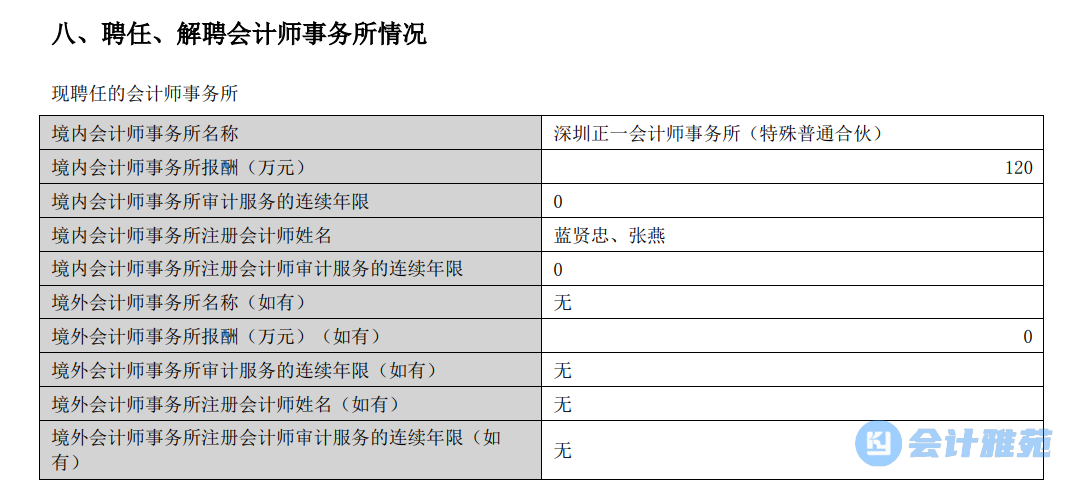 八、聘任、解聘会计师事务所情况

现聘任的会计师事务所

| 境内会计师事务所名称 | 深圳正一会计师事务所（特殊普通合伙） |
|---|---|
| 境内会计师事务所报酬（万元） | 120 |
| 境内会计师事务所审计服务的连续年限 | 0 |
| 境内会计师事务所注册会计师姓名 | 蓝贤忠、张燕 |
| 境内会计师事务所注册会计师审计服务的连续年限 | 0 |
| 境外会计师事务所名称（如有） | 无 |
| 境外会计师事务所报酬（万元）（如有） | 0 |
| 境外会计师事务所审计服务的连续年限（如有） | 无 |
| 境外会计师事务所注册会计师姓名（如有） | 无 |
| 境外会计师事务所注册会计师审计服务的连续年限（如有） | 无 |

会计雅苑